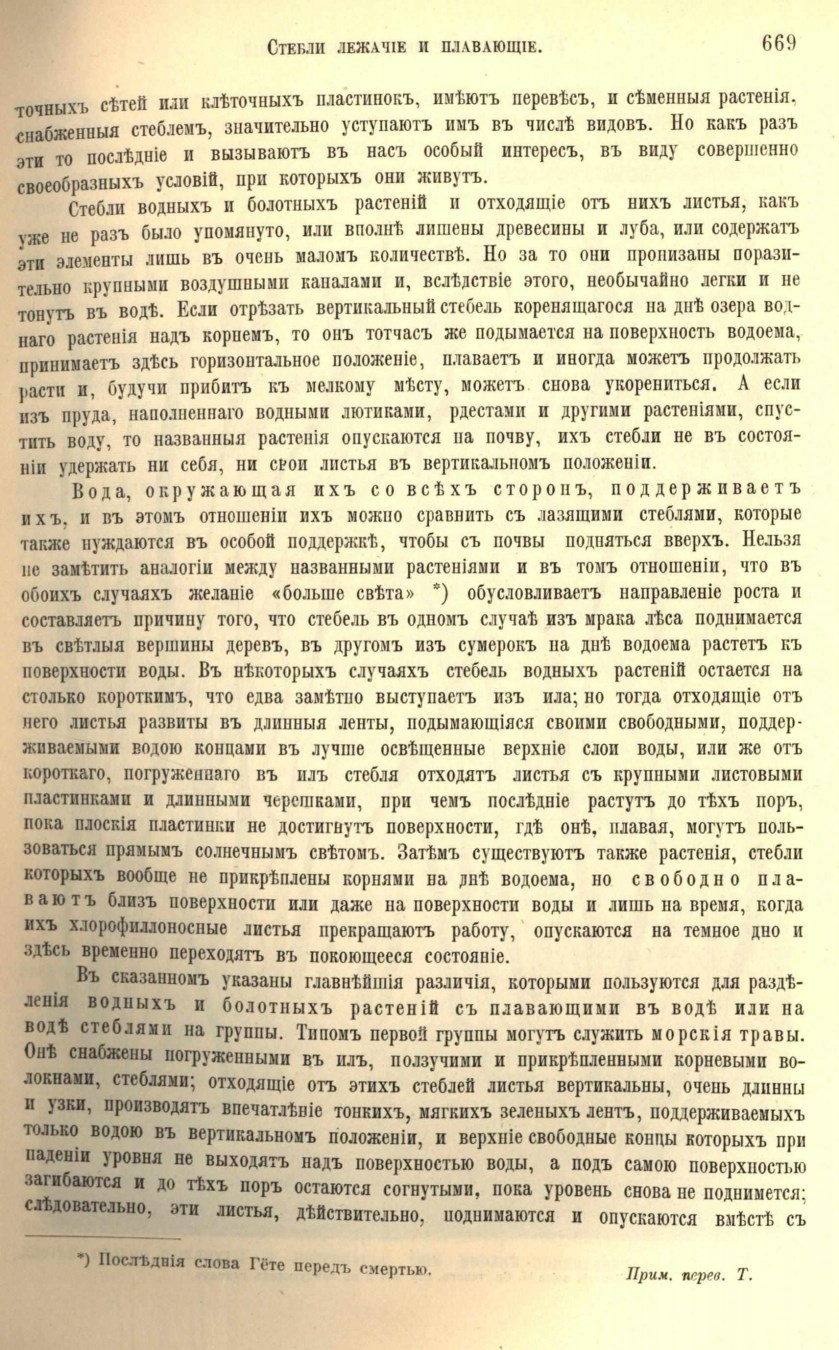 Стебли лежачіе и плавающіе. 669

точныхъ сѣтей или клѣточныхъ пластинокъ, имѣютъ перевѣсъ, и сѣменныя растенія, снабженныя стеблемъ, значительно уступаютъ имъ въ числѣ видовъ. Но какъ разъ эти то послѣдніе и вызываютъ въ насъ особый интересъ, въ виду совершенно своеобразныхъ условій, при которыхъ они живутъ.

Стебли водныхъ и болотныхъ растеній и отходящіе отъ нихъ листья, какъ уже не разъ было упомянуто, или вполнѣ лишены древесины и луба, или содержатъ эти элементы лишь въ очень маломъ количествѣ. Но за то они пронизаны поразительно крупными воздушными каналами и, вслѣдствіе этого, необычайно легки и не тонутъ въ водѣ. Если отрѣзать вертикальный стебель коренящагося на днѣ озера воднаго растенія надъ корнемъ, то онъ тотчасъ же подымается на поверхность водоема, принимаетъ здѣсь горизонтальное положеніе, плаваетъ и иногда можетъ продолжать расти и, будучи прибитъ къ мелкому мѣсту, можетъ снова укорениться. А если изъ пруда, наполненнаго водными лютиками, рдестами и другими растеніями, спустить воду, то названныя растенія опускаются на почву, ихъ стебли не въ состояніи удержать ни себя, ни свои листья въ вертикальномъ положеніи.

Вода, окружающая ихъ со всѣхъ сторонъ, поддерживаетъ ихъ, и въ этомъ отношеніи ихъ можно сравнить съ лазящими стеблями, которые также нуждаются въ особой поддержкѣ, чтобы съ почвы подняться вверхъ. Нельзя не замѣтить аналогіи между названными растеніями и въ томъ отношеніи, что въ обоихъ случаяхъ желаніе «больше свѣта» *) обусловливаетъ направленіе роста и составляетъ причину того, что стебель въ одномъ случаѣ изъ мрака лѣса поднимается въ свѣтлыя вершины деревъ, въ другомъ изъ сумерокъ на днѣ водоема растетъ къ поверхности воды. Въ нѣкоторыхъ случаяхъ стебель водныхъ растеній остается на столько короткимъ, что едва замѣтно выступаетъ изъ ила; но тогда отходящіе отъ него листья развиты въ длинныя ленты, подымающіяся своими свободными, поддерживаемыми водою концами въ лучше освѣщенные верхніе слои воды, или же отъ короткаго, погруженнаго въ илъ стебля отходятъ листья съ крупными листовыми пластинками и длинными черешками, при чемъ послѣдніе растутъ до тѣхъ поръ, пока плоскія пластинки не достигнутъ поверхности, гдѣ онѣ, плавая, могутъ пользоваться прямымъ солнечнымъ свѣтомъ. Затѣмъ существуютъ также растенія, стебли которыхъ вообще не прикрѣплены корнями на днѣ водоема, но свободно плаваютъ близъ поверхности или даже на поверхности воды и лишь на время, когда ихъ хлорофиллоносные листья прекращаютъ работу, опускаются на темное дно и здѣсь временно переходятъ въ покоющееся состояніе.

Въ сказанномъ указаны главнѣйшія различія, которыми пользуются для раздѣленія водныхъ и болотныхъ растеній съ плавающими въ водѣ или на водѣ стеблями на группы. Типомъ первой группы могутъ служить морскія травы. Онѣ снабжены погруженными въ илъ, ползучими и прикрѣпленными корневыми волокнами, стеблями; отходящіе отъ этихъ стеблей листья вертикальны, очень длинны и узки, производятъ впечатлѣніе тонкихъ, мягкихъ зеленыхъ лентъ, поддерживаемыхъ только водою въ вертикальномъ положеніи, и верхніе свободные концы которыхъ при паденіи уровня не выходятъ надъ поверхностью воды, а подъ самою поверхностью загибаются и до тѣхъ поръ остаются согнутыми, пока уровень снова не поднимется; слѣдовательно, эти листья, дѣйствительно, поднимаются и опускаются вмѣстѣ съ

*) Послѣднія слова Гёте передъ смертью. Прим. перев. Т.